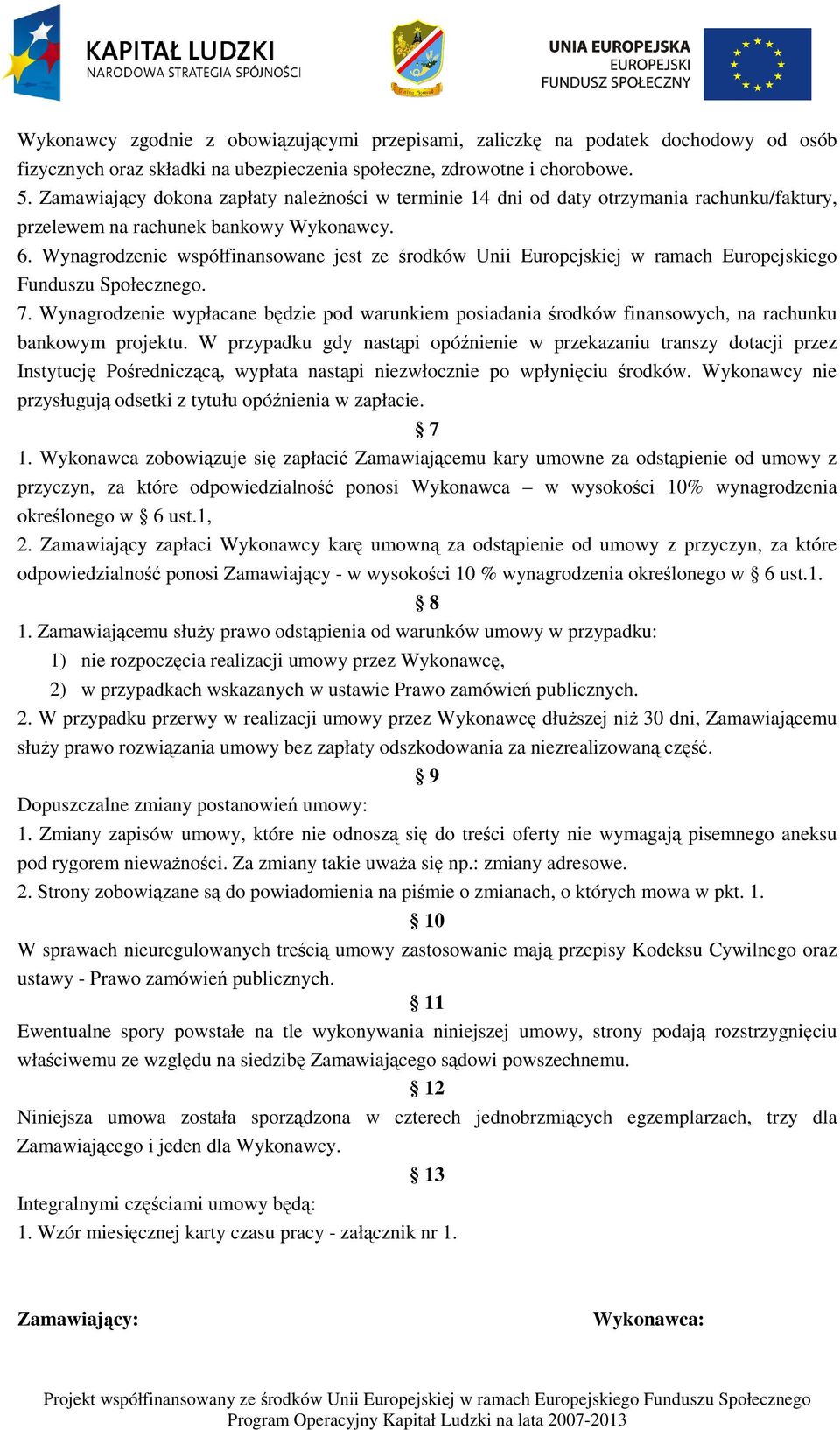 KAPITAŁ LUDZKI
NARODOWA STRATEGIA SPÓJNOŚCI

UNIA EUROPEJSKA
EUROPEJSKI
FUNDUSZ SPOŁECZNY

Wykonawcy zgodnie z obowiązującymi przepisami, zaliczkę na podatek dochodowy od osób fizycznych oraz składki na ubezpieczenia społeczne, zdrowotne i chorobowe.
5. Zamawiający dokona zapłaty należności w terminie 14 dni od daty otrzymania rachunku/faktury, przelewem na rachunek bankowy Wykonawcy.
6. Wynagrodzenie współfinansowane jest ze środków Unii Europejskiej w ramach Europejskiego Funduszu Społecznego.
7. Wynagrodzenie wypłacane będzie pod warunkiem posiadania środków finansowych, na rachunku bankowym projektu. W przypadku gdy nastąpi opóźnienie w przekazaniu transzy dotacji przez Instytucję Pośredniczącą, wypłata nastąpi niezwłocznie po wpłynięciu środków. Wykonawcy nie przysługują odsetki z tytułu opóźnienia w zapłacie.

§ 7

1. Wykonawca zobowiązuje się zapłacić Zamawiającemu kary umowne za odstąpienie od umowy z przyczyn, za które odpowiedzialność ponosi Wykonawca – w wysokości 10% wynagrodzenia określonego w § 6 ust.1,
2. Zamawiający zapłaci Wykonawcy karę umowną za odstąpienie od umowy z przyczyn, za które odpowiedzialność ponosi Zamawiający - w wysokości 10 % wynagrodzenia określonego w § 6 ust.1.

§ 8

1. Zamawiającemu służy prawo odstąpienia od warunków umowy w przypadku:
1) nie rozpoczęcia realizacji umowy przez Wykonawcę,
2) w przypadkach wskazanych w ustawie Prawo zamówień publicznych.
2. W przypadku przerwy w realizacji umowy przez Wykonawcę dłuższej niż 30 dni, Zamawiającemu służy prawo rozwiązania umowy bez zapłaty odszkodowania za niezrealizowaną część.

§ 9

Dopuszczalne zmiany postanowień umowy:
1. Zmiany zapisów umowy, które nie odnoszą się do treści oferty nie wymagają pisemnego aneksu pod rygorem nieważności. Za zmiany takie uważa się np.: zmiany adresowe.
2. Strony zobowiązane są do powiadomienia na piśmie o zmianach, o których mowa w pkt. 1.

§ 10

W sprawach nieuregulowanych treścią umowy zastosowanie mają przepisy Kodeksu Cywilnego oraz ustawy - Prawo zamówień publicznych.

§ 11

Ewentualne spory powstałe na tle wykonywania niniejszej umowy, strony podają rozstrzygnięciu właściwemu ze względu na siedzibę Zamawiającego sądowi powszechnemu.

§ 12

Niniejsza umowa została sporządzona w czterech jednobrzmiących egzemplarzach, trzy dla Zamawiającego i jeden dla Wykonawcy.

§ 13

Integralnymi częściami umowy będą:
1. Wzór miesięcznej karty czasu pracy - załącznik nr 1.

Zamawiający:

Wykonawca:

Projekt współfinansowany ze środków Unii Europejskiej w ramach Europejskiego Funduszu Społecznego
Program Operacyjny Kapitał Ludzki na lata 2007-2013